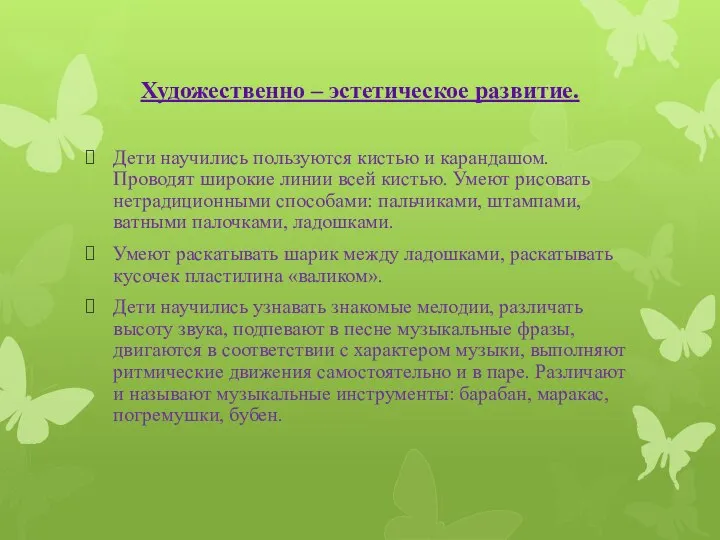 Художественно – эстетическое развитие.

Дети научились пользуются кистью и карандашом. Проводят широкие линии всей кистью. Умеют рисовать нетрадиционными способами: пальчиками, штампами, ватными палочками, ладошками.

Умеют раскатывать шарик между ладошками, раскатывать кусочек пластилина «валиком».

Дети научились узнавать знакомые мелодии, различать высоту звука, подпевают в песне музыкальные фразы, двигаются в соответствии с характером музыки, выполняют ритмические движения самостоятельно и в паре. Различают и называют музыкальные инструменты: барабан, маракас, погремушки, бубен.